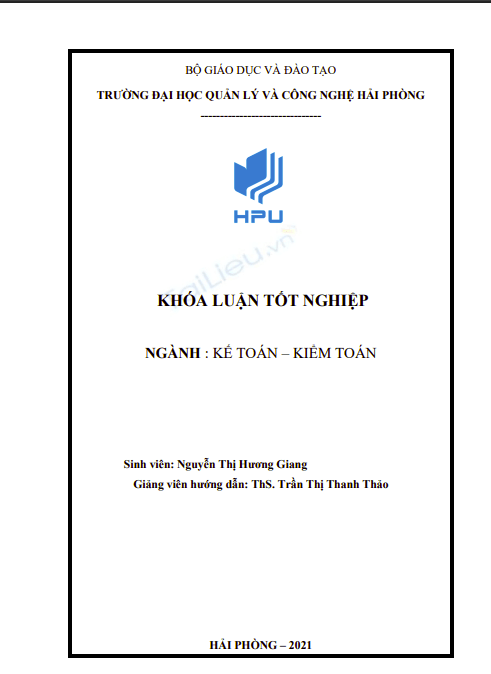 BỘ GIÁO DỤC VÀ ĐÀO TẠO

TRƯỜNG ĐẠI HỌC QUẢN LÝ VÀ CÔNG NGHỆ HẢI PHÒNG

-------------------------------

HPU

KHÓA LUẬN TỐT NGHIỆP

NGÀNH : KẾ TOÁN – KIỂM TOÁN

Sinh viên: Nguyễn Thị Hương Giang

Giảng viên hướng dẫn: ThS. Trần Thị Thanh Thảo

HẢI PHÒNG – 2021

TaiLieu.vn